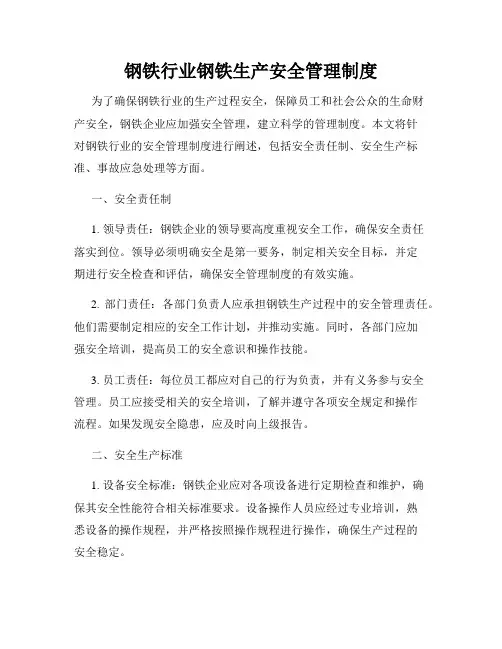 钢铁行业钢铁生产安全管理制度

为了确保钢铁行业的生产过程安全，保障员工和社会公众的生命财产安全，钢铁企业应加强安全管理，建立科学的管理制度。本文将针对钢铁行业的安全管理制度进行阐述，包括安全责任制、安全生产标准、事故应急处理等方面。

一、安全责任制

1. 领导责任：钢铁企业的领导要高度重视安全工作，确保安全责任落实到位。领导必须明确安全是第一要务，制定相关安全目标，并定期进行安全检查和评估，确保安全管理制度的有效实施。

2. 部门责任：各部门负责人应承担钢铁生产过程中的安全管理责任。他们需要制定相应的安全工作计划，并推动实施。同时，各部门应加强安全培训，提高员工的安全意识和操作技能。

3. 员工责任：每位员工都应对自己的行为负责，并有义务参与安全管理。员工应接受相关的安全培训，了解并遵守各项安全规定和操作流程。如果发现安全隐患，应及时向上级报告。

二、安全生产标准

1. 设备安全标准：钢铁企业应对各项设备进行定期检查和维护，确保其安全性能符合相关标准要求。设备操作人员应经过专业培训，熟悉设备的操作规程，并严格按照操作规程进行操作，确保生产过程的安全稳定。